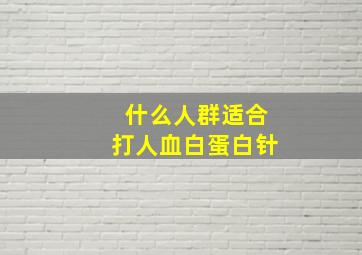 什么人群适合
打人血白蛋白针